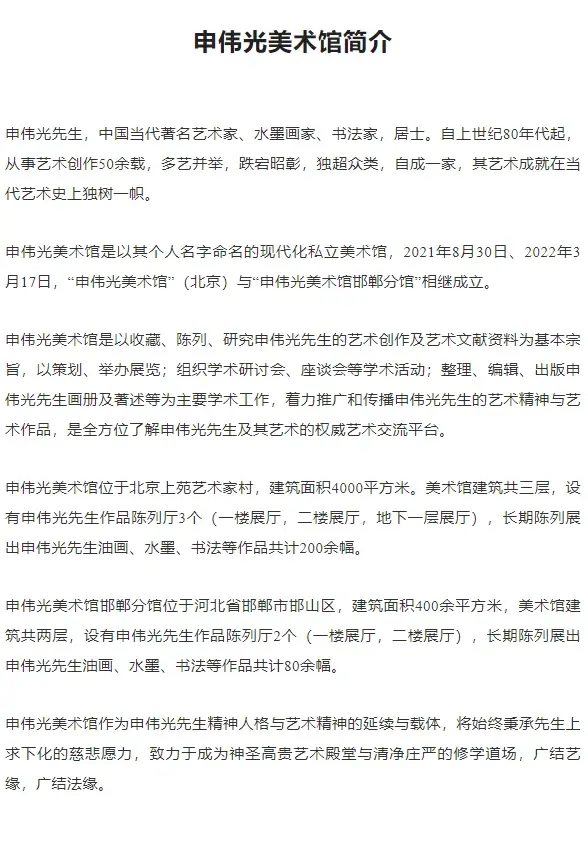 申伟光美术馆简介

申伟光先生，中国当代著名艺术家、水墨画家、书法家，居士。自上世纪80年代起，从事艺术创作50余载，多艺并举，跌宕昭彰，独超众类，自成一家，其艺术成就在当代艺术史上独树一帜。

申伟光美术馆是以其个人名字命名的现代化私立美术馆，2021年8月30日、2022年3月17日，“申伟光美术馆”（北京）与“申伟光美术馆邯郸分馆”相继成立。

申伟光美术馆是以收藏、陈列、研究申伟光先生的艺术创作及艺术文献资料为基本宗旨，以策划、举办展览；组织学术研讨会、座谈会等学术活动；整理、编辑、出版申伟光先生画册及著述等为主要学术工作，着力推广和传播申伟光先生的艺术精神与艺术作品，是全方位了解申伟光先生及其艺术的权威艺术交流平台。

申伟光美术馆位于北京上苑艺术家村，建筑面积4000平方米。美术馆建筑共三层，设有申伟光先生作品陈列厅3个（一楼展厅，二楼展厅，地下一层展厅），长期陈列展出申伟光先生油画、水墨、书法等作品共计200余幅。

申伟光美术馆邯郸分馆位于河北省邯郸市邯山区，建筑面积400余平方米，美术馆建筑共两层，设有申伟光先生作品陈列厅2个（一楼展厅，二楼展厅），长期陈列展出申伟光先生油画、水墨、书法等作品共计80余幅。

申伟光美术馆作为申伟光先生精神人格与艺术精神的延续与载体，将始终秉承先生上求下化的慈悲愿力，致力于成为神圣高贵艺术殿堂与清净庄严的修学道场，广结艺缘，广结法缘。